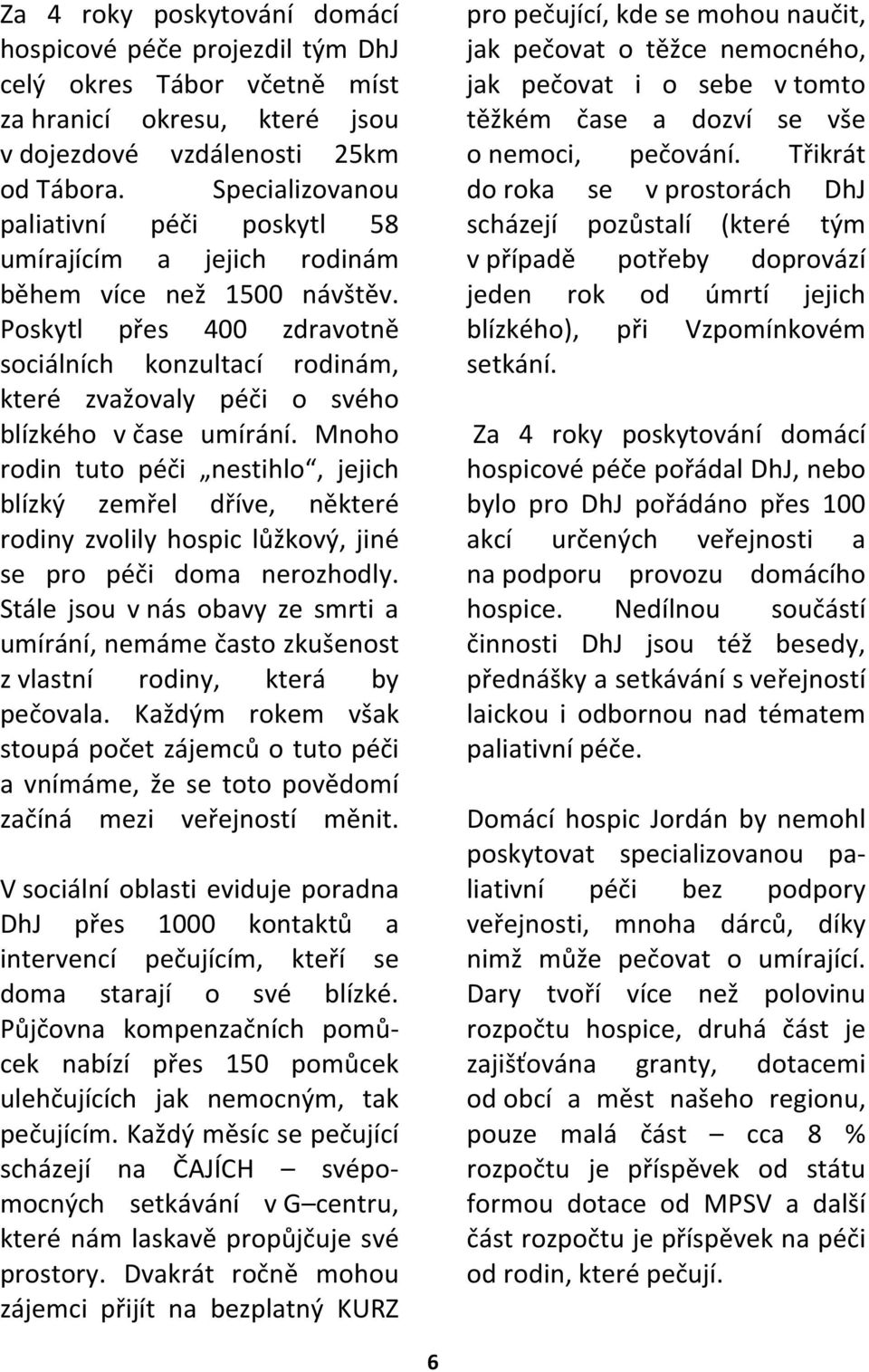 Za 4 roky poskytování domácí hospicové péče projezdil tým DhJ celý okres Tábor včetně míst za hranicí okresu, které jsou v dojezdové vzdálenosti 25km od Tábora. Specializovanou paliativní péči poskytl 58 umírajícím a jejich rodinám během více než 1500 návštěv. Poskytl přes 400 zdravotně sociálních konzultací rodinám, které zvažovaly péči o svého blízkého v čase umírání. Mnoho rodin tuto péči „nestihlo“, jejich blízký zemřel dříve, některé rodiny zvolily hospic lůžkový, jiné se pro péči doma nerozhodly. Stále jsou v nás obavy ze smrti a umírání, nemáme často zkušenost z vlastní rodiny, která by pečovala. Každým rokem však stoupá počet zájemců o tuto péči a vnímáme, že se toto povědomí začíná mezi veřejností měnit.

V sociální oblasti eviduje poradna DhJ přes 1000 kontaktů a intervencí pečujícím, kteří se doma starají o své blízké. Půjčovna kompenzačních pomůcek nabízí přes 150 pomůcek ulehčujících jak nemocným, tak pečujícím. Každý měsíc se pečující scházejí na ČAJÍCH – svépomocných setkávání v G–centru, které nám laskavě propůjčuje své prostory. Dvakrát ročně mohou zájemci přijít na bezplatný KURZ pro pečující, kde se mohou naučit, jak pečovat o těžce nemocného, jak pečovat i o sebe v tomto těžkém čase a dozví se vše o nemoci, pečování. Třikrát do roka se v prostorách DhJ scházejí pozůstalí (které tým v případě potřeby doprovází jeden rok od úmrtí jejich blízkého), při Vzpomínkovém setkání.

Za 4 roky poskytování domácí hospicové péče pořádal DhJ, nebo bylo pro DhJ pořádáno přes 100 akcí určených veřejnosti a na podporu provozu domácího hospice. Nedílnou součástí činnosti DhJ jsou též besedy, přednášky a setkávání s veřejností laickou i odbornou nad tématem paliativní péče.

Domácí hospic Jordán by nemohl poskytovat specializovanou paliativní péči bez podpory veřejnosti, mnoha dárců, díky nimž může pečovat o umírající. Dary tvoří více než polovinu rozpočtu hospice, druhá část je zajišťována granty, dotacemi od obcí a měst našeho regionu, pouze malá část – cca 8 % rozpočtu je příspěvek od státu formou dotace od MPSV a další část rozpočtu je příspěvek na péči od rodin, které pečují.

6